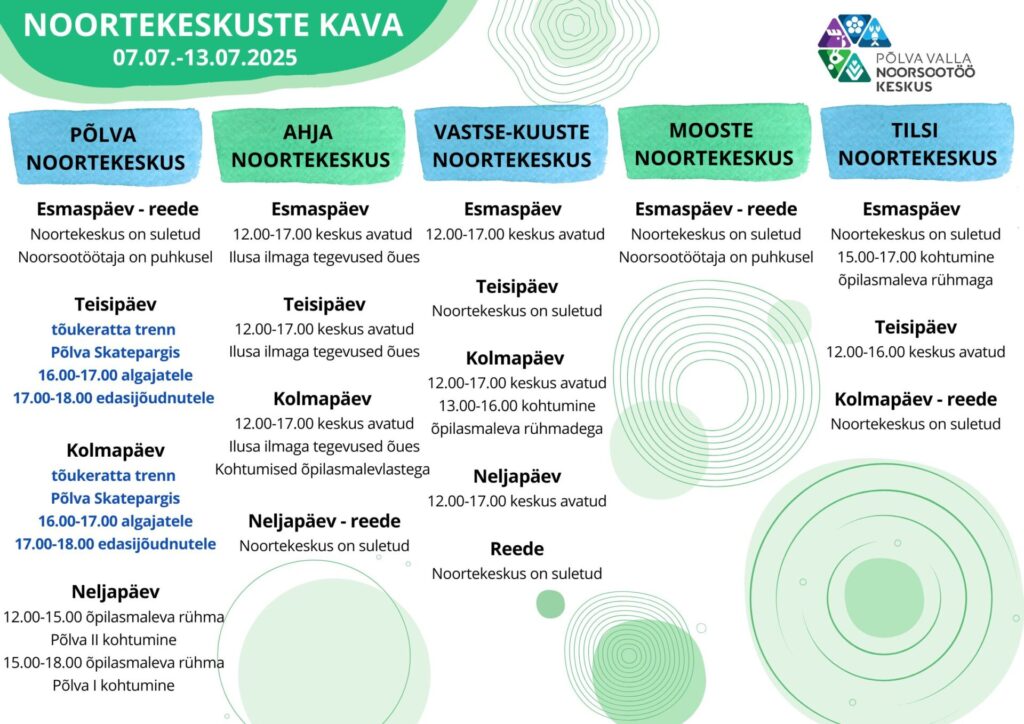 NOORTEKESKUSTE KAVA
07.07.-13.07.2025

PÕLVA VALLA NOORSOOTÖÖ KESKUS

PÕLVA NOORTEKESKUS

Esmaspäev - reede
Noortekeskus on suletud
Noorsootöötaja on puhkusel

Teisipäev
tõukeratta trenn
Põlva Skatepargis
16.00-17.00 algajatele
17.00-18.00 edasijõudnutele

Kolmapäev
tõukeratta trenn
Põlva Skatepargis
16.00-17.00 algajatele
17.00-18.00 edasijõudnutele

Neljapäev
12.00-15.00 õpilasmaleva rühma
Põlva II kohtumine
15.00-18.00 õpilasmaleva rühma
Põlva I kohtumine

AHJA NOORTEKESKUS

Esmaspäev
12.00-17.00 keskus avatud
Ilusa ilmaga tegevused õues

Teisipäev
12.00-17.00 keskus avatud
Ilusa ilmaga tegevused õues

Kolmapäev
12.00-17.00 keskus avatud
Ilusa ilmaga tegevused õues
Kohtumised õpilasmalevlastega

Neljapäev - reede
Noortekeskus on suletud

VASTSE-KUUSTE NOORTEKESKUS

Esmaspäev
12.00-17.00 keskus avatud

Teisipäev
Noortekeskus on suletud

Kolmapäev
12.00-17.00 keskus avatud
13.00-16.00 kohtumine
õpilasmaleva rühmadega

Neljapäev
12.00-17.00 keskus avatud

Reede
Noortekeskus on suletud

MOOSTE NOORTEKESKUS

Esmaspäev - reede
Noortekeskus on suletud
Noorsootöötaja on puhkusel

TILSI NOORTEKESKUS

Esmaspäev
Noortekeskus on suletud
15.00-17.00 kohtumine
õpilasmaleva rühmaga

Teisipäev
12.00-16.00 keskus avatud

Kolmapäev - reede
Noortekeskus on suletud